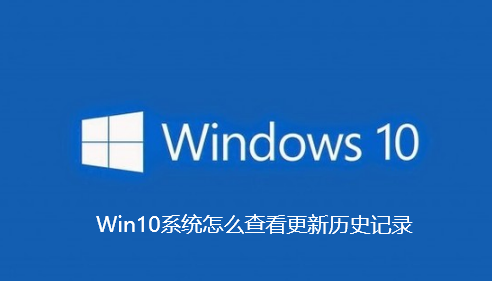 Windows 10

Win10系统怎么查看更新历史记录